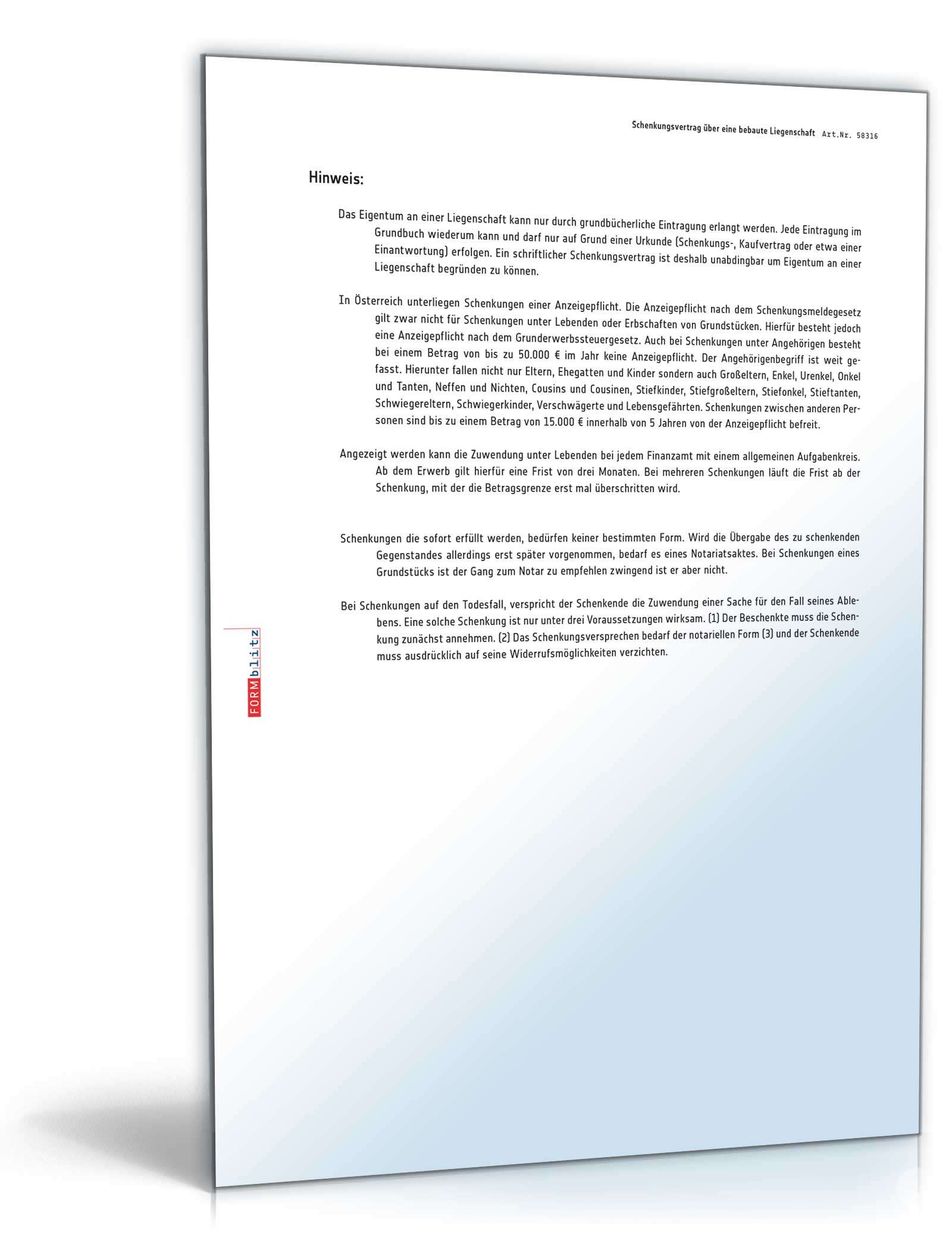 Schenkungsvertrag über eine bebaute Liegenschaft Art.Nr. 58316

Hinweis:

Das Eigentum an einer Liegenschaft kann nur durch grundbücherliche Eintragung erlangt werden. Jede Eintragung im Grundbuch wiederum kann und darf nur auf Grund einer Urkunde (Schenkungs-, Kaufvertrag oder etwa einer Einantwortung) erfolgen. Ein schriftlicher Schenkungsvertrag ist deshalb unabdingbar um Eigentum an einer Liegenschaft begründen zu können.

In Österreich unterliegen Schenkungen einer Anzeigepflicht. Die Anzeigepflicht nach dem Schenkungsmeldegesetz gilt zwar nicht für Schenkungen unter Lebenden oder Erbschaften von Grundstücken. Hierfür besteht jedoch eine Anzeigepflicht nach dem Grunderwerbssteuergesetz. Auch bei Schenkungen unter Angehörigen besteht bei einem Betrag von bis zu 50.000 € im Jahr keine Anzeigepflicht. Der Angehörigenbegriff ist weit gefasst. Hierunter fallen nicht nur Eltern, Ehegatten und Kinder sondern auch Großeltern, Enkel, Urenkel, Onkel und Tanten, Neffen und Nichten, Cousins und Cousinen, Stiefkinder, Stiefgroßeltern, Stiefonkel, Stieftanten, Schwiegereltern, Schwiegerkinder, Verschwägerte und Lebensgefährten. Schenkungen zwischen anderen Personen sind bis zu einem Betrag von 15.000 € innerhalb von 5 Jahren von der Anzeigepflicht befreit.

Angezeigt werden kann die Zuwendung unter Lebenden bei jedem Finanzamt mit einem allgemeinen Aufgabenkreis. Ab dem Erwerb gilt hierfür eine Frist von drei Monaten. Bei mehreren Schenkungen läuft die Frist ab der Schenkung, mit der die Betragsgrenze erst mal überschritten wird.

Schenkungen die sofort erfüllt werden, bedürfen keiner bestimmten Form. Wird die Übergabe des zu schenkenden Gegenstandes allerdings erst später vorgenommen, bedarf es eines Notariatsaktes. Bei Schenkungen eines Grundstücks ist der Gang zum Notar zu empfehlen zwingend ist er aber nicht.

Bei Schenkungen auf den Todesfall, verspricht der Schenkende die Zuwendung einer Sache für den Fall seines Ablebens. Eine solche Schenkung ist nur unter drei Voraussetzungen wirksam. (1) Der Beschenkte muss die Schenkung zunächst annehmen. (2) Das Schenkungsversprechen bedarf der notariellen Form (3) und der Schenkende muss ausdrücklich auf seine Widerrufsmöglichkeiten verzichten.

FORMblitz